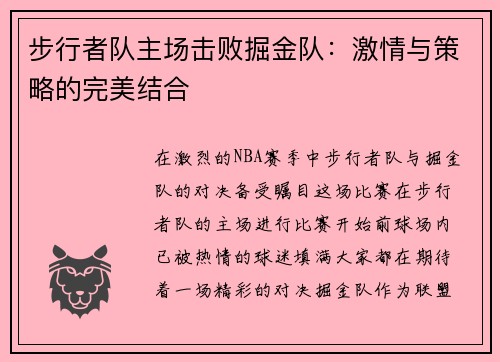 步行者队主场击败掘金队：激情与策略的完美结合

在激烈的NBA赛季中步行者队与掘金队的对决备受瞩目这场比赛在步行者队的主场进行比赛开始前球场内已被热情的球迷填满大家都在期待着一场精彩的对决掘金队作为联盟